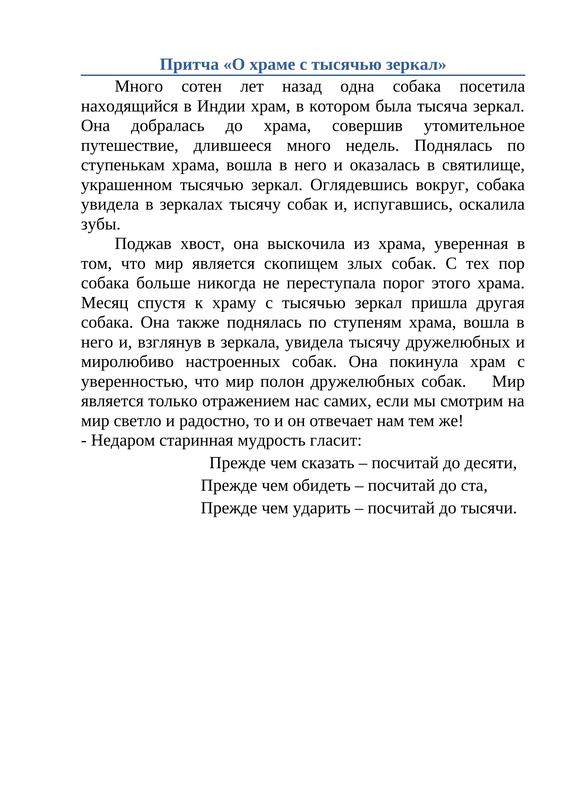 Притча «О храме с тысячью зеркал»

Много сотен лет назад одна собака посетила находящийся в Индии храм, в котором была тысяча зеркал. Она добралась до храма, совершив утомительное путешествие, длившееся много недель. Поднялась по ступенькам храма, вошла в него и оказалась в святилище, украшенном тысячью зеркал. Оглядевшись вокруг, собака увидела в зеркалах тысячу собак и, испугавшись, оскалила зубы.

Поджав хвост, она выскочила из храма, уверенная в том, что мир является скопищем злых собак. С тех пор собака больше никогда не переступала порог этого храма. Месяц спустя к храму с тысячью зеркал пришла другая собака. Она также поднялась по ступеням храма, вошла в него и, взглянув в зеркала, увидела тысячу дружелюбных и миролюбиво настроенных собак. Она покинула храм с уверенностью, что мир полон дружелюбных собак. Мир является только отражением нас самих, если мы смотрим на мир светло и радостно, то и он отвечает нам тем же!
- Недаром старинная мудрость гласит:

Прежде чем сказать – посчитай до десяти,
Прежде чем обидеть – посчитай до ста,
Прежде чем ударить – посчитай до тысячи.